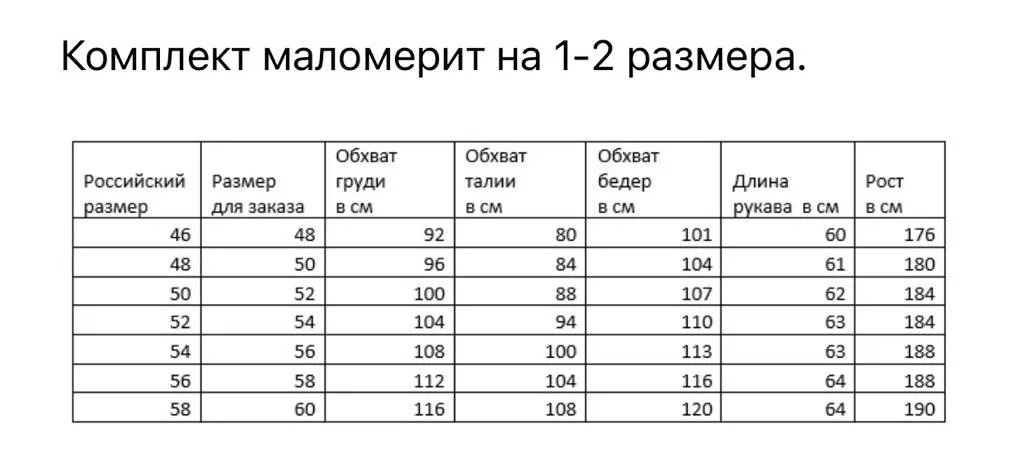 Комплект маломерит на 1-2 размера.

| Российский размер | Размер для заказа | Обхват груди в см | Обхват талии в см | Обхват бедер в см | Длина рукава в см | Рост в см |
|---|---|---|---|---|---|---|
| 46 | 48 | 92 | 80 | 101 | 60 | 176 |
| 48 | 50 | 96 | 84 | 104 | 61 | 180 |
| 50 | 52 | 100 | 88 | 107 | 62 | 184 |
| 52 | 54 | 104 | 94 | 110 | 63 | 184 |
| 54 | 56 | 108 | 100 | 113 | 63 | 188 |
| 56 | 58 | 112 | 104 | 116 | 64 | 188 |
| 58 | 60 | 116 | 108 | 120 | 64 | 190 |